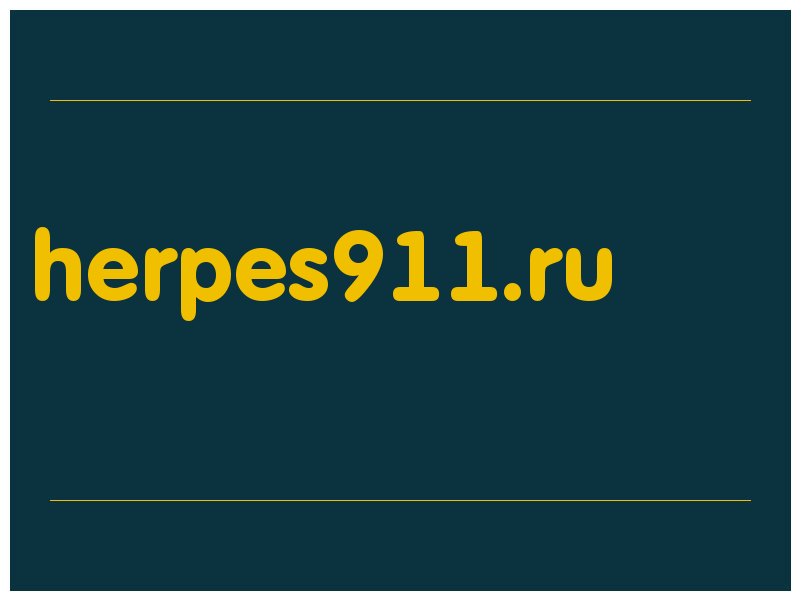 herpes911.ru